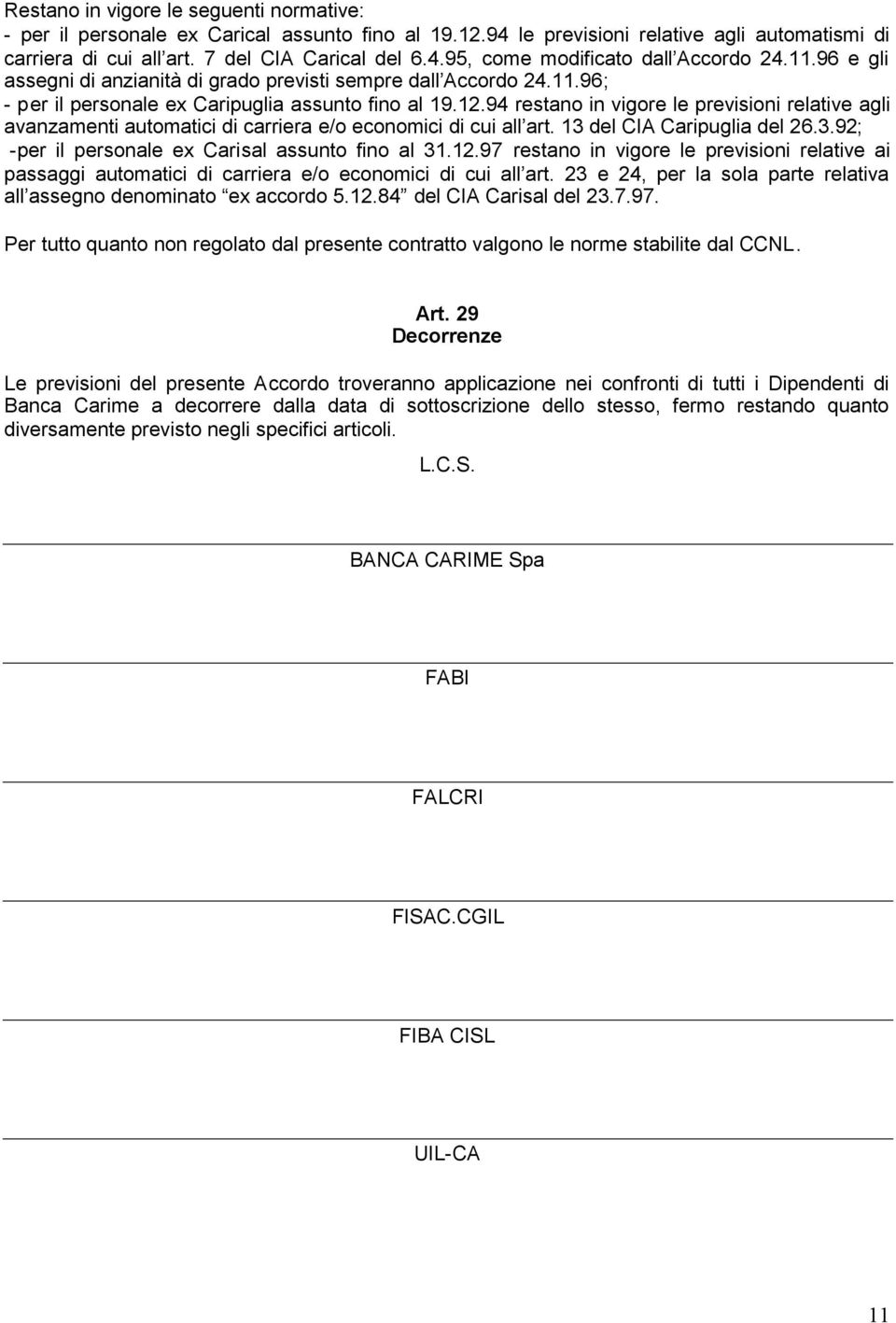 Restano in vigore le seguenti normative:
- per il personale ex Carical assunto fino al 19.12.94 le previsioni relative agli automatismi di carriera di cui all art. 7 del CIA Carical del 6.4.95, come modificato dall Accordo 24.11.96 e gli assegni di anzianità di grado previsti sempre dall Accordo 24.11.96;
- per il personale ex Caripuglia assunto fino al 19.12.94 restano in vigore le previsioni relative agli avanzamenti automatici di carriera e/o economici di cui all art. 13 del CIA Caripuglia del 26.3.92;
-per il personale ex Carisal assunto fino al 31.12.97 restano in vigore le previsioni relative ai passaggi automatici di carriera e/o economici di cui all art. 23 e 24, per la sola parte relativa all assegno denominato ex accordo 5.12.84 del CIA Carisal del 23.7.97.

Per tutto quanto non regolato dal presente contratto valgono le norme stabilite dal CCNL.

Art. 29
Decorrenze

Le previsioni del presente Accordo troveranno applicazione nei confronti di tutti i Dipendenti di Banca Carime a decorrere dalla data di sottoscrizione dello stesso, fermo restando quanto diversamente previsto negli specifici articoli.

L.C.S.

BANCA CARIME Spa

FABI

FALCRI

FISAC.CGIL

FIBA CISL

UIL-CA

11